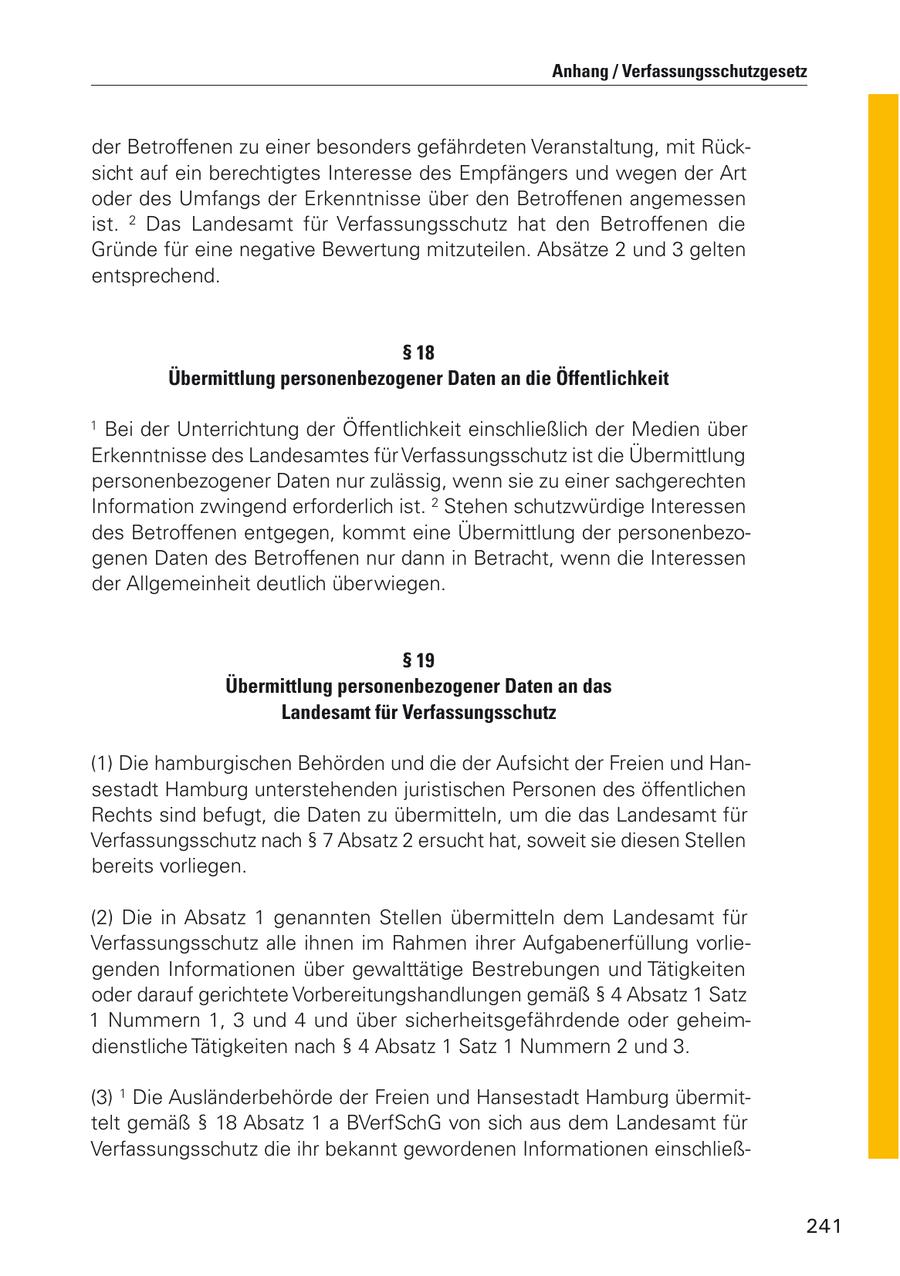 Anhang / Verfassungsschutzgesetz

der Betroffenen zu einer besonders gefährdeten Veranstaltung, mit Rücksicht auf ein berechtigtes Interesse des Empfängers und wegen der Art oder des Umfangs der Erkenntnisse über den Betroffenen angemessen ist. $^2$ Das Landesamt für Verfassungsschutz hat den Betroffenen die Gründe für eine negative Bewertung mitzuteilen. Absätze 2 und 3 gelten entsprechend.

§ 18
Übermittlung personenbezogener Daten an die Öffentlichkeit

$^1$ Bei der Unterrichtung der Öffentlichkeit einschließlich der Medien über Erkenntnisse des Landesamtes für Verfassungsschutz ist die Übermittlung personenbezogener Daten nur zulässig, wenn sie zu einer sachgerechten Information zwingend erforderlich ist. $^2$ Stehen schutzwürdige Interessen des Betroffenen entgegen, kommt eine Übermittlung der personenbezogenen Daten des Betroffenen nur dann in Betracht, wenn die Interessen der Allgemeinheit deutlich überwiegen.

§ 19
Übermittlung personenbezogener Daten an das Landesamt für Verfassungsschutz

(1) Die hamburgischen Behörden und die der Aufsicht der Freien und Hansestadt Hamburg unterstehenden juristischen Personen des öffentlichen Rechts sind befugt, die Daten zu übermitteln, um die das Landesamt für Verfassungsschutz nach § 7 Absatz 2 ersucht hat, soweit sie diesen Stellen bereits vorliegen.

(2) Die in Absatz 1 genannten Stellen übermitteln dem Landesamt für Verfassungsschutz alle ihnen im Rahmen ihrer Aufgabenerfüllung vorliegenden Informationen über gewalttätige Bestrebungen und Tätigkeiten oder darauf gerichtete Vorbereitungshandlungen gemäß § 4 Absatz 1 Satz 1 Nummern 1, 3 und 4 und über sicherheitsgefährdende oder geheimdienstliche Tätigkeiten nach § 4 Absatz 1 Satz 1 Nummern 2 und 3.

(3) $^1$ Die Ausländerbehörde der Freien und Hansestadt Hamburg übermittelt gemäß § 18 Absatz 1 a BVerfSchG von sich aus dem Landesamt für Verfassungsschutz die ihr bekannt gewordenen Informationen einschließ-

241